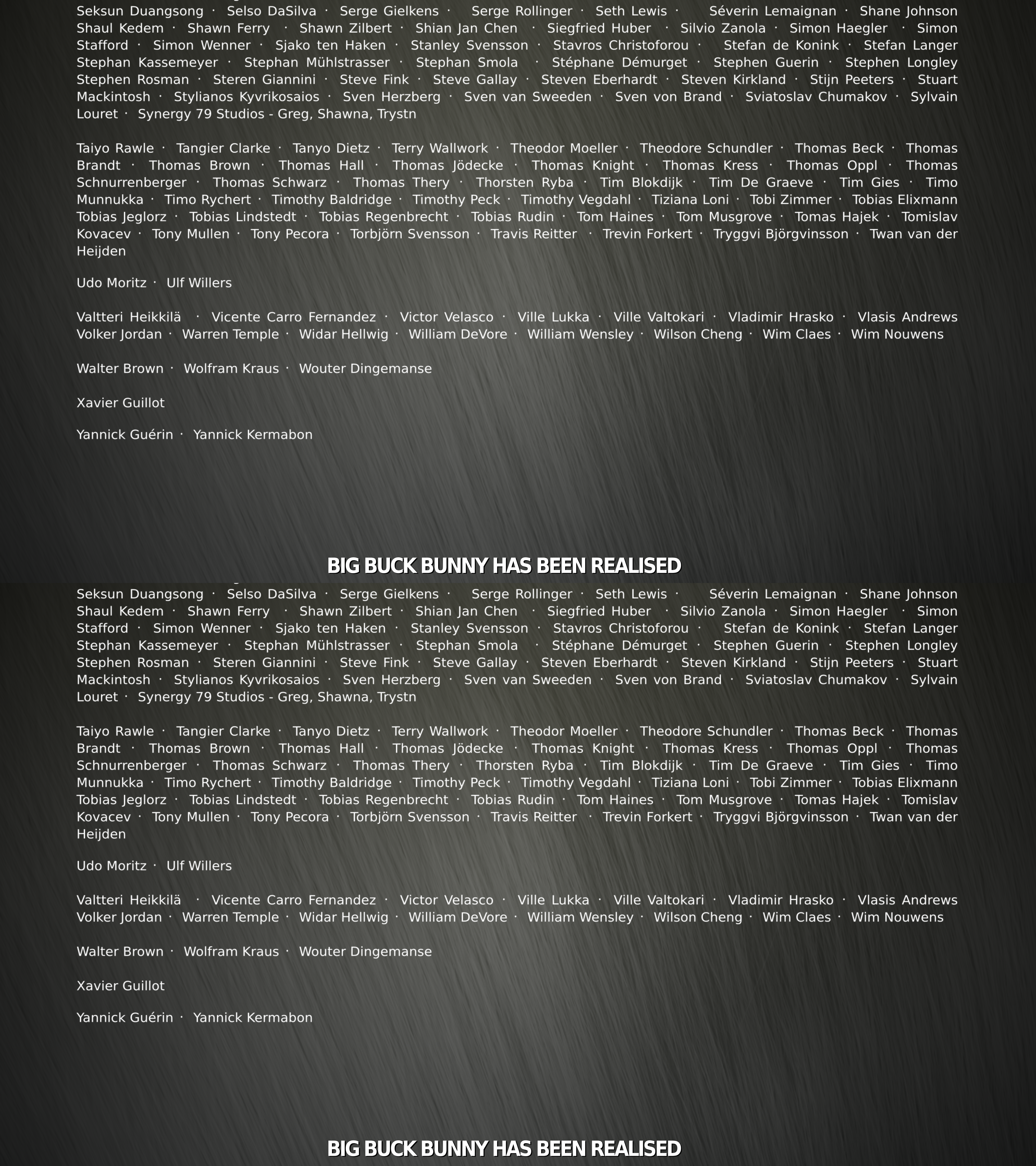 Seksun Duangsong · Selso DaSilva · Serge Gielkens · Serge Rollinger · Seth Lewis · Séverin Lemaignan · Shane Johnson Shaul Kedem · Shawn Ferry · Shawn Zilbert · Shian Jan Chen · Siegfried Huber · Silvio Zanola · Simon Haegler · Simon Stafford · Simon Wenner · Sjako ten Haken · Stanley Svensson · Stavros Christoforou · Stefan de Konink · Stefan Langer Stephan Kassemeyer · Stephan Mühlstrasser · Stephan Smola · Stéphane Démurget · Stephen Guerin · Stephen Longley Stephen Rosman · Steren Giannini · Steve Fink · Steve Gallay · Steven Eberhardt · Steven Kirkland · Stijn Peeters · Stuart Mackintosh · Stylianos Kyvrikosaios · Sven Herzberg · Sven van Sweeden · Sven von Brand · Sviatoslav Chumakov · Sylvain Louret · Synergy 79 Studios - Greg, Shawna, Trystn

Taiyo Rawle · Tangier Clarke · Tanyo Dietz · Terry Wallwork · Theodor Moeller · Theodore Schundler · Thomas Beck · Thomas Brandt · Thomas Brown · Thomas Hall · Thomas Jödecke · Thomas Knight · Thomas Kress · Thomas Oppl · Thomas Schnurrenberger · Thomas Schwarz · Thomas Thery · Thorsten Ryba · Tim Blokdijk · Tim De Graeve · Tim Gies · Timo Munnukka · Timo Rychert · Timothy Baldridge · Timothy Peck · Timothy Vegdahl · Tiziana Loni · Tobi Zimmer · Tobias Elixmann Tobias Jeglorz · Tobias Lindstedt · Tobias Regenbrecht · Tobias Rudin · Tom Haines · Tom Musgrove · Tomas Hajek · Tomislav Kovacev · Tony Mullen · Tony Pecora · Torbjörn Svensson · Travis Reitter · Trevin Forkert · Tryggvi Björgvinsson · Twan van der Heijden

Udo Moritz · Ulf Willers

Valtteri Heikkilä · Vicente Carro Fernandez · Victor Velasco · Ville Lukka · Ville Valtokari · Vladimir Hrasko · Vlasis Andrews Volker Jordan · Warren Temple · Widar Hellwig · William DeVore · William Wensley · Wilson Cheng · Wim Claes · Wim Nouwens

Walter Brown · Wolfram Kraus · Wouter Dingemanse

Xavier Guillot

Yannick Guérin · Yannick Kermabon

BIG BUCK BUNNY HAS BEEN REALISED

Seksun Duangsong · Selso DaSilva · Serge Gielkens · Serge Rollinger · Seth Lewis · Séverin Lemaignan · Shane Johnson Shaul Kedem · Shawn Ferry · Shawn Zilbert · Shian Jan Chen · Siegfried Huber · Silvio Zanola · Simon Haegler · Simon Stafford · Simon Wenner · Sjako ten Haken · Stanley Svensson · Stavros Christoforou · Stefan de Konink · Stefan Langer Stephan Kassemeyer · Stephan Mühlstrasser · Stephan Smola · Stéphane Démurget · Stephen Guerin · Stephen Longley Stephen Rosman · Steren Giannini · Steve Fink · Steve Gallay · Steven Eberhardt · Steven Kirkland · Stijn Peeters · Stuart Mackintosh · Stylianos Kyvrikosaios · Sven Herzberg · Sven van Sweeden · Sven von Brand · Sviatoslav Chumakov · Sylvain Louret · Synergy 79 Studios - Greg, Shawna, Trystn

Taiyo Rawle · Tangier Clarke · Tanyo Dietz · Terry Wallwork · Theodor Moeller · Theodore Schundler · Thomas Beck · Thomas Brandt · Thomas Brown · Thomas Hall · Thomas Jödecke · Thomas Knight · Thomas Kress · Thomas Oppl · Thomas Schnurrenberger · Thomas Schwarz · Thomas Thery · Thorsten Ryba · Tim Blokdijk · Tim De Graeve · Tim Gies · Timo Munnukka · Timo Rychert · Timothy Baldridge · Timothy Peck · Timothy Vegdahl · Tiziana Loni · Tobi Zimmer · Tobias Elixmann Tobias Jeglorz · Tobias Lindstedt · Tobias Regenbrecht · Tobias Rudin · Tom Haines · Tom Musgrove · Tomas Hajek · Tomislav Kovacev · Tony Mullen · Tony Pecora · Torbjörn Svensson · Travis Reitter · Trevin Forkert · Tryggvi Björgvinsson · Twan van der Heijden

Udo Moritz · Ulf Willers

Valtteri Heikkilä · Vicente Carro Fernandez · Victor Velasco · Ville Lukka · Ville Valtokari · Vladimir Hrasko · Vlasis Andrews Volker Jordan · Warren Temple · Widar Hellwig · William DeVore · William Wensley · Wilson Cheng · Wim Claes · Wim Nouwens

Walter Brown · Wolfram Kraus · Wouter Dingemanse

Xavier Guillot

Yannick Guérin · Yannick Kermabon

BIG BUCK BUNNY HAS BEEN REALISED